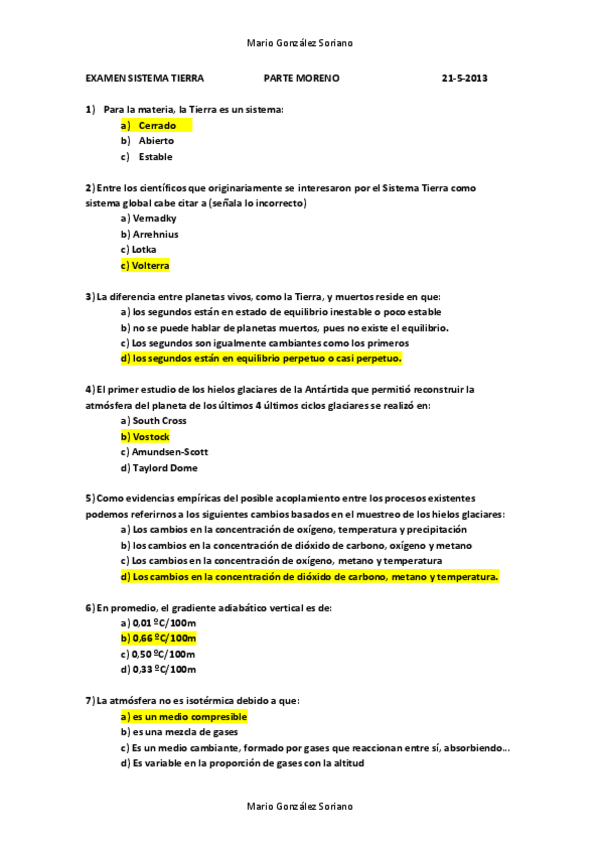 Mario González Soriano

EXAMEN SISTEMA TIERRA PARTE MORENO 21-5-2013

1) Para la materia, la Tierra es un sistema:
a) Cerrado
b) Abierto
c) Estable

2) Entre los científicos que originariamente se interesaron por el Sistema Tierra como sistema global cabe citar a (señala lo incorrecto)
a) Vernadky
b) Arrehnius
c) Lotka
c) Volterra

3) La diferencia entre planetas vivos, como la Tierra, y muertos reside en que:
a) los segundos están en estado de equilibrio inestable o poco estable
b) no se puede hablar de planetas muertos, pues no existe el equilibrio.
c) Los segundos son igualmente cambiantes como los primeros
d) los segundos están en equilibrio perpetuo o casi perpetuo.

4) El primer estudio de los hielos glaciares de la Antártida que permitió reconstruir la atmósfera del planeta de los últimos 4 últimos ciclos glaciares se realizó en:
a) South Cross
b) Vostock
c) Amundsen-Scott
d) Taylord Dome

5) Como evidencias empíricas del posible acoplamiento entre los procesos existentes podemos referirnos a los siguientes cambios basados en el muestreo de los hielos glaciares:
a) Los cambios en la concentración de oxígeno, temperatura y precipitación
b) los cambios en la concentración de dióxido de carbono, oxígeno y metano
c) Los cambios en la concentración de oxígeno, metano y temperatura
d) Los cambios en la concentración de dióxido de carbono, metano y temperatura.

6) En promedio, el gradiente adiabático vertical es de:
a) 0,01 ºC/100m
b) 0,66 ºC/100m
c) 0,50 ºC/100m
d) 0,33 ºC/100m

7) La atmósfera no es isotérmica debido a que:
a) es un medio compresible
b) es una mezcla de gases
c) Es un medio cambiante, formado por gases que reaccionan entre sí, absorbiendo...
d) Es variable en la proporción de gases con la altitud

Mario González Soriano